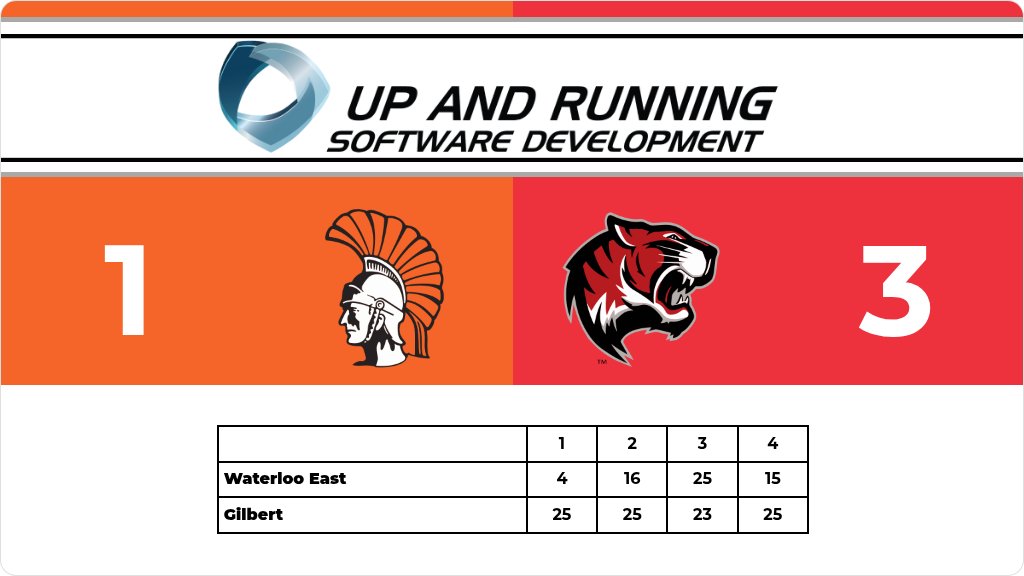 UP AND RUNNING
SOFTWARE DEVELOPMENT

1

3

|  | 1 | 2 | 3 | 4 |
|---|---|---|---|---|
| Waterloo East | 4 | 16 | 25 | 15 |
| Gilbert | 25 | 25 | 23 | 25 |